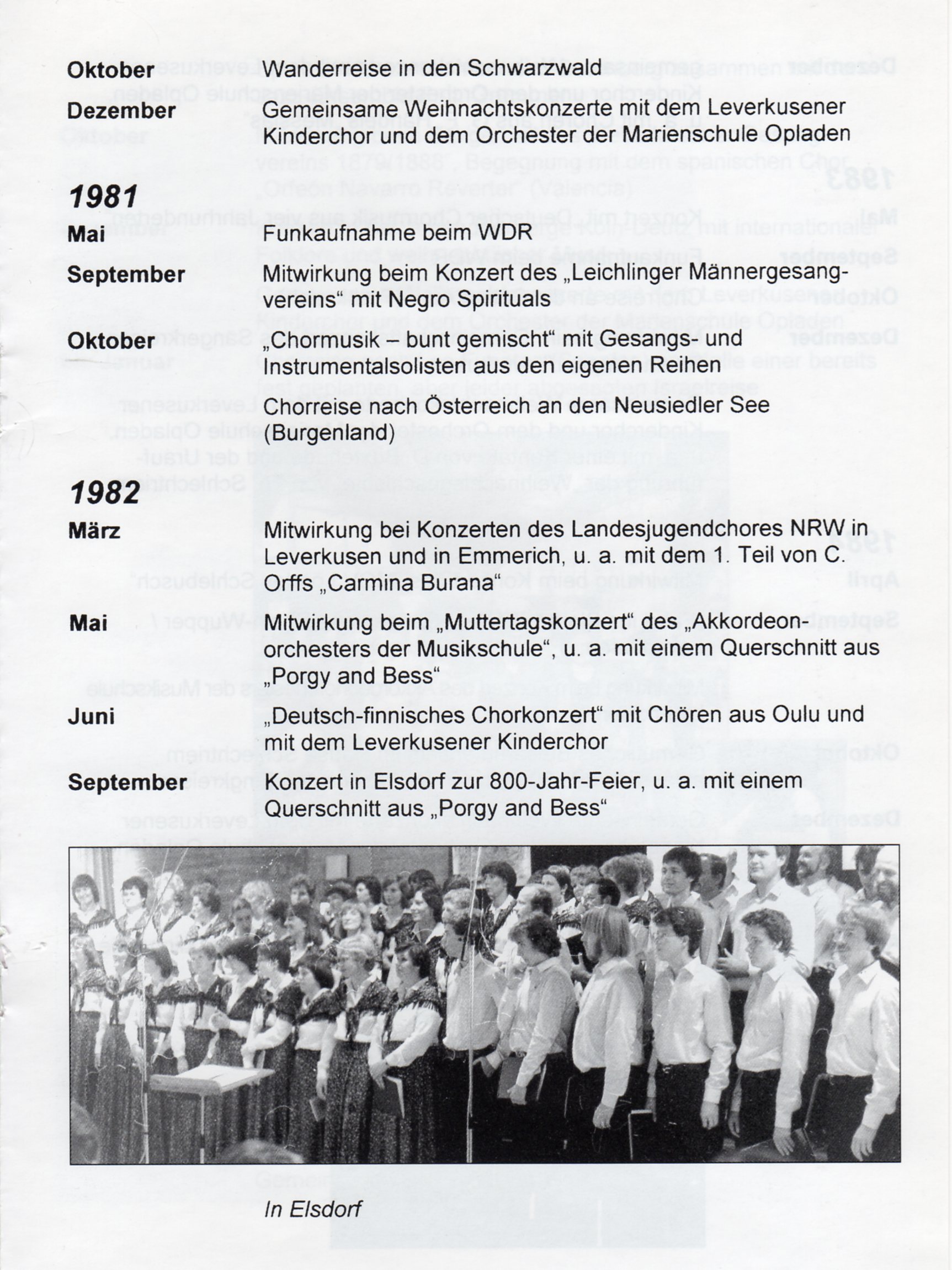 Oktober
Wanderreise in den Schwarzwald

Dezember
Gemeinsame Weihnachtskonzerte mit dem Leverkusener Kinderchor und dem Orchester der Marienschule Opladen

1981

Mai
Funkaufnahme beim WDR

September
Mitwirkung beim Konzert des „Leichlinger Männergesangvereins“ mit Negro Spirituals

Oktober
„Chormusik – bunt gemischt“ mit Gesangs- und Instrumentalsolisten aus den eigenen Reihen

Chorreise nach Österreich an den Neusiedler See (Burgenland)

1982

März
Mitwirkung bei Konzerten des Landesjugendchores NRW in Leverkusen und in Emmerich, u. a. mit dem 1. Teil von C. Orffs „Carmina Burana“

Mai
Mitwirkung beim „Muttertagskonzert“ des „Akkordeonorchesters der Musikschule“, u. a. mit einem Querschnitt aus „Porgy and Bess“

Juni
„Deutsch-finnisches Chorkonzert“ mit Chören aus Oulu und mit dem Leverkusener Kinderchor

September
Konzert in Elsdorf zur 800-Jahr-Feier, u. a. mit einem Querschnitt aus „Porgy and Bess“

In Elsdorf